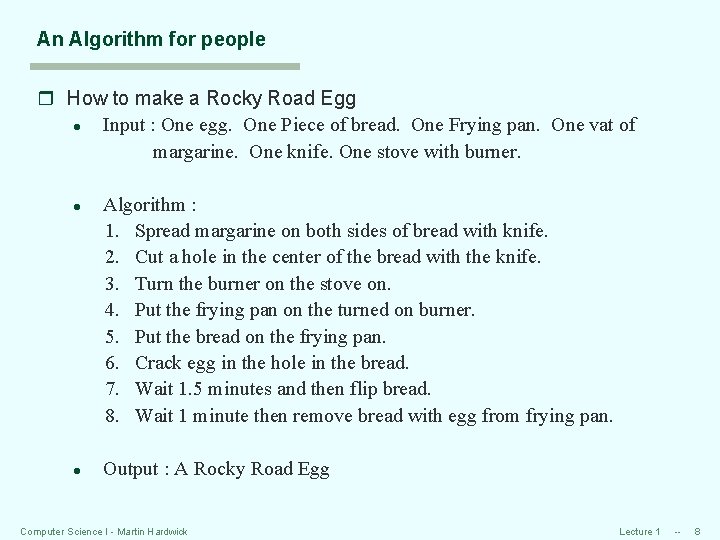 An Algorithm for people

☐ How to make a Rocky Road Egg

• Input : One egg. One Piece of bread. One Frying pan. One vat of margarine. One knife. One stove with burner.

• Algorithm :
1. Spread margarine on both sides of bread with knife.
2. Cut a hole in the center of the bread with the knife.
3. Turn the burner on the stove on.
4. Put the frying pan on the turned on burner.
5. Put the bread on the frying pan.
6. Crack egg in the hole in the bread.
7. Wait 1.5 minutes and then flip bread.
8. Wait 1 minute then remove bread with egg from frying pan.

• Output : A Rocky Road Egg

Computer Science I - Martin Hardwick

Lecture 1 -- 8